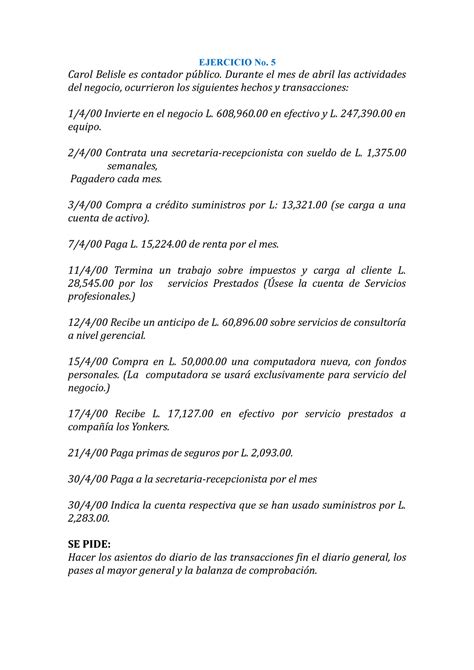 EJERCICIO No. 5

Carol Belisle es contador público. Durante el mes de abril las actividades del negocio, ocurrieron los siguientes hechos y transacciones:

1/4/00 Invierte en el negocio L. 608,960.00 en efectivo y L. 247,390.00 en equipo.

2/4/00 Contrata una secretaria-recepcionista con sueldo de L. 1,375.00 semanales,
Pagadero cada mes.

3/4/00 Compra a crédito suministros por L: 13,321.00 (se carga a una cuenta de activo).

7/4/00 Paga L. 15,224.00 de renta por el mes.

11/4/00 Termina un trabajo sobre impuestos y carga al cliente L. 28,545.00 por los servicios Prestados (Úsese la cuenta de Servicios profesionales.)

12/4/00 Recibe un anticipo de L. 60,896.00 sobre servicios de consultoría a nivel gerencial.

15/4/00 Compra en L. 50,000.00 una computadora nueva, con fondos personales. (La computadora se usará exclusivamente para servicio del negocio.)

17/4/00 Recibe L. 17,127.00 en efectivo por servicio prestados a compañía los Yonkers.

21/4/00 Paga primas de seguros por L. 2,093.00.

30/4/00 Paga a la secretaria-recepcionista por el mes

30/4/00 Indica la cuenta respectiva que se han usado suministros por L. 2,283.00.

SE PIDE:
Hacer los asientos do diario de las transacciones fin el diario general, los pases al mayor general y la balanza de comprobación.